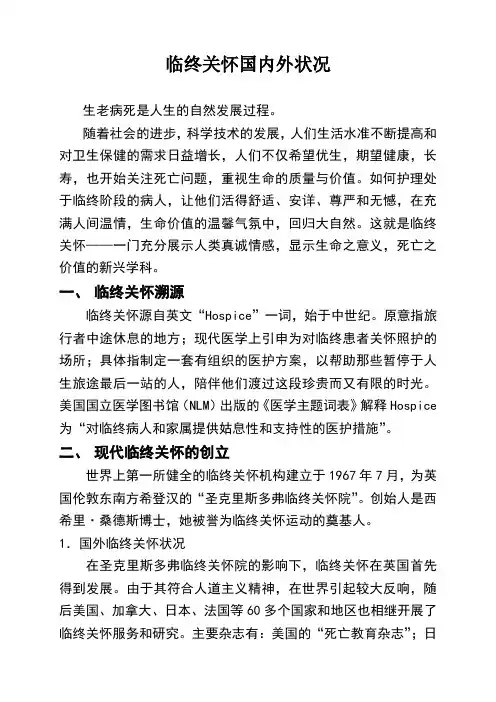 临终关怀国内外状况

生老病死是人生的自然发展过程。

随着社会的进步，科学技术的发展，人们生活水准不断提高和对卫生保健的需求日益增长，人们不仅希望优生，期望健康，长寿，也开始关注死亡问题，重视生命的质量与价值。如何护理处于临终阶段的病人，让他们活得舒适、安详、尊严和无憾，在充满人间温情，生命价值的温馨气氛中，回归大自然。这就是临终关怀——一门充分展示人类真诚情感，显示生命之意义，死亡之价值的新兴学科。

一、 临终关怀溯源

临终关怀源自英文“Hospice”一词，始于中世纪。原意指旅行者中途休息的地方；现代医学上引申为对临终患者关怀照护的场所；具体指制定一套有组织的医护方案，以帮助那些暂停于人生旅途最后一站的人，陪伴他们渡过这段珍贵而又有限的时光。美国国立医学图书馆（NLM）出版的《医学主题词表》解释Hospice为“对临终病人和家属提供姑息性和支持性的医护措施”。

二、 现代临终关怀的创立

世界上第一所健全的临终关怀机构建立于1967年7月，为英国伦敦东南方希登汉的“圣克里斯多弗临终关怀院”。创始人是西希里·桑德斯博士，她被誉为临终关怀运动的奠基人。

1. 国外临终关怀状况

在圣克里斯多弗临终关怀院的影响下，临终关怀在英国首先得到发展。由于其符合人道主义精神，在世界引起较大反响，随后美国、加拿大、日本、法国等60多个国家和地区也相继开展了临终关怀服务和研究。主要杂志有：美国的“死亡教育杂志”；日